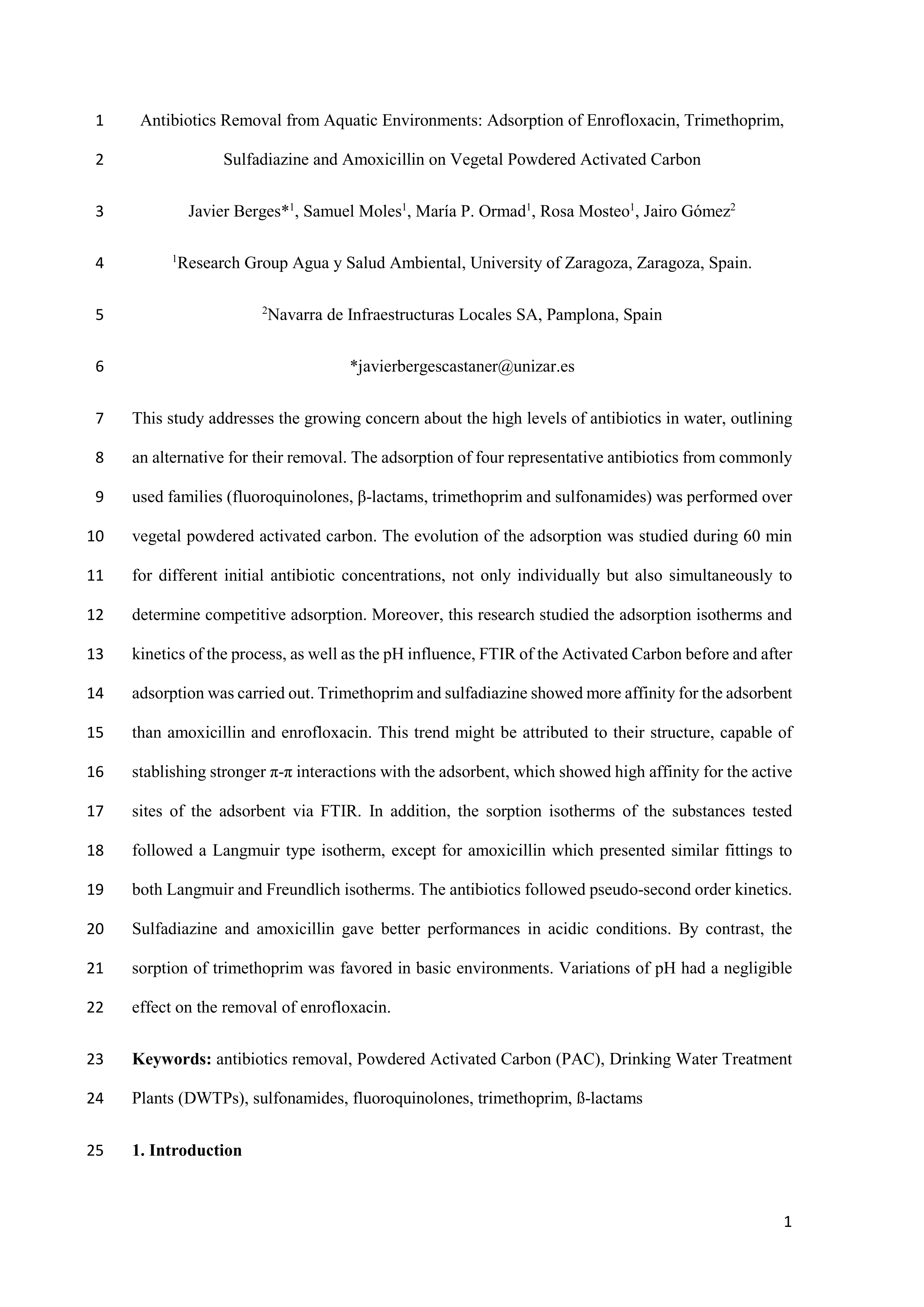 1 Antibiotics Removal from Aquatic Environments: Adsorption of Enrofloxacin, Trimethoprim,
2 Sulfadiazine and Amoxicillin on Vegetal Powdered Activated Carbon

3 Javier Berges*$^1$, Samuel Moles$^1$, María P. Ormad$^1$, Rosa Mosteo$^1$, Jairo Gómez$^2$

4 $^1$Research Group Agua y Salud Ambiental, University of Zaragoza, Zaragoza, Spain.

5 $^2$Navarra de Infraestructuras Locales SA, Pamplona, Spain

6 *javierbergescastaner@unizar.es

7 This study addresses the growing concern about the high levels of antibiotics in water, outlining
8 an alternative for their removal. The adsorption of four representative antibiotics from commonly
9 used families (fluoroquinolones, β-lactams, trimethoprim and sulfonamides) was performed over
10 vegetal powdered activated carbon. The evolution of the adsorption was studied during 60 min
11 for different initial antibiotic concentrations, not only individually but also simultaneously to
12 determine competitive adsorption. Moreover, this research studied the adsorption isotherms and
13 kinetics of the process, as well as the pH influence, FTIR of the Activated Carbon before and after
14 adsorption was carried out. Trimethoprim and sulfadiazine showed more affinity for the adsorbent
15 than amoxicillin and enrofloxacin. This trend might be attributed to their structure, capable of
16 stablishing stronger π-π interactions with the adsorbent, which showed high affinity for the active
17 sites of the adsorbent via FTIR. In addition, the sorption isotherms of the substances tested
18 followed a Langmuir type isotherm, except for amoxicillin which presented similar fittings to
19 both Langmuir and Freundlich isotherms. The antibiotics followed pseudo-second order kinetics.
20 Sulfadiazine and amoxicillin gave better performances in acidic conditions. By contrast, the
21 sorption of trimethoprim was favored in basic environments. Variations of pH had a negligible
22 effect on the removal of enrofloxacin.

23 **Keywords:** antibiotics removal, Powdered Activated Carbon (PAC), Drinking Water Treatment
24 Plants (DWTPs), sulfonamides, fluoroquinolones, trimethoprim, ß-lactams

25 **1. Introduction**

1